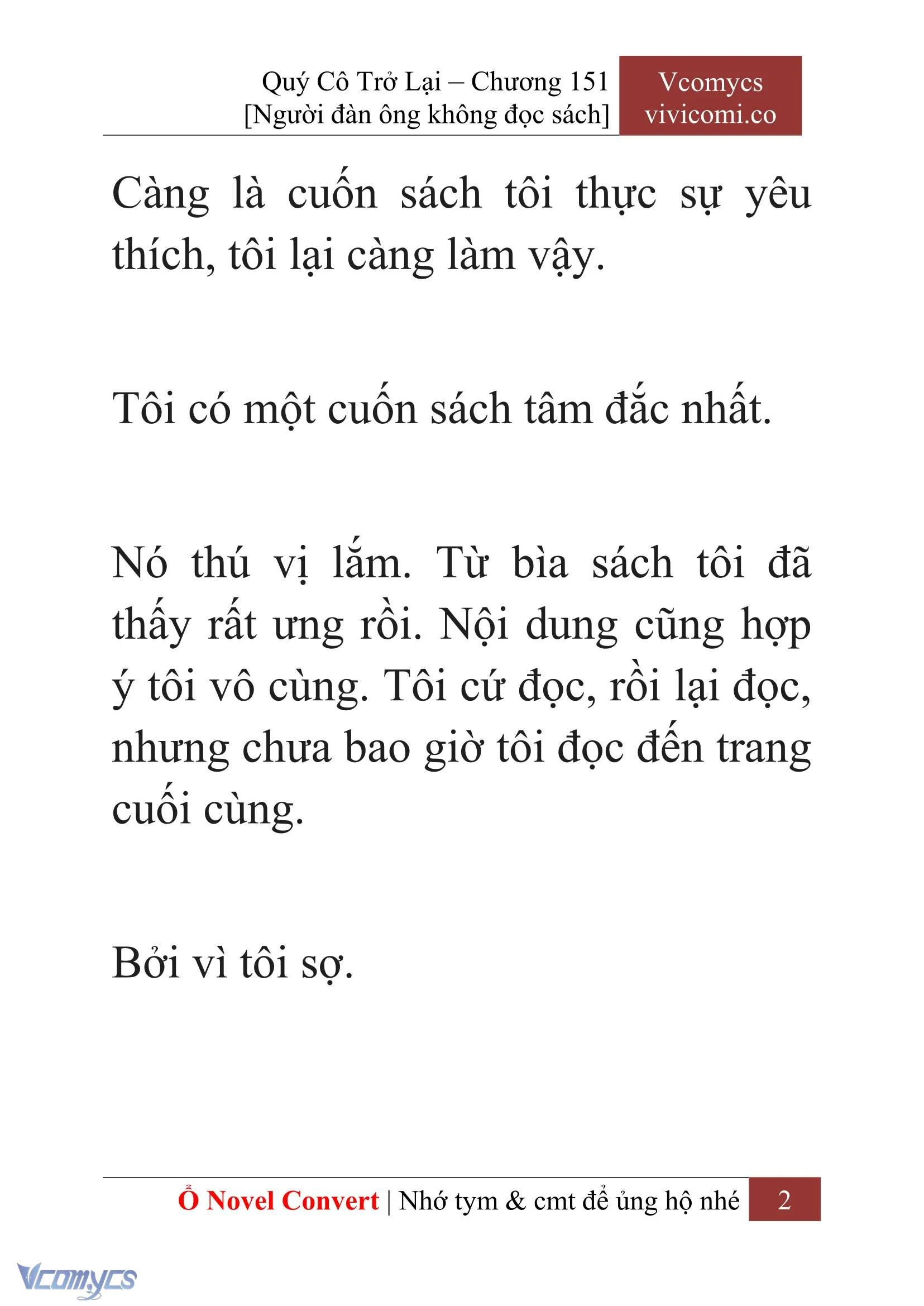 Quý Cô Trở Lại – Chương 151
[Người đàn ông không đọc sách]

Vcomycs
vivicomi.co

Càng là cuốn sách tôi thực sự yêu thích, tôi lại càng làm vậy.

Tôi có một cuốn sách tâm đắc nhất.

Nó thú vị lắm. Từ bìa sách tôi đã thấy rất ưng rồi. Nội dung cũng hợp ý tôi vô cùng. Tôi cứ đọc, rồi lại đọc, nhưng chưa bao giờ tôi đọc đến trang cuối cùng.

Bởi vì tôi sợ.

Ổ Novel Convert | Nhớ tym & cmt để ủng hộ nhé 2

Vcomycs